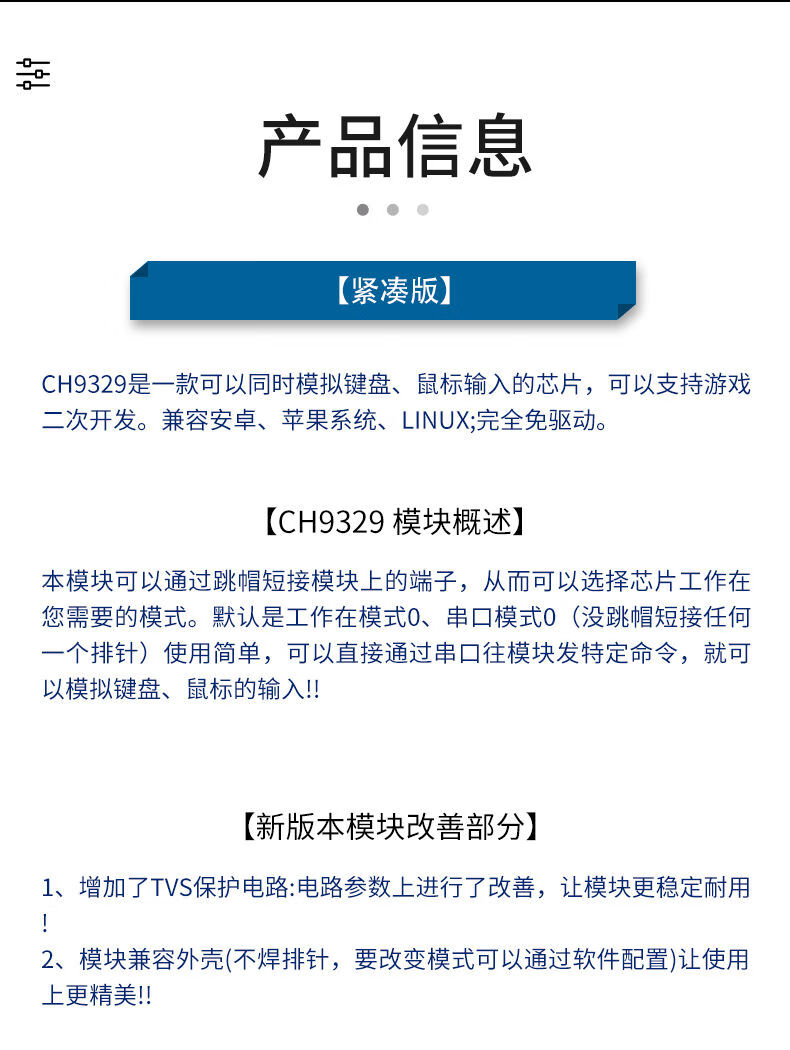 产品信息

【紧凑版】

CH9329是一款可以同时模拟键盘、鼠标输入的芯片，可以支持游戏二次开发。兼容安卓、苹果系统、LINUX;完全免驱动。

【CH9329 模块概述】

本模块可以通过跳帽短接模块上的端子，从而可以选择芯片工作在您需要的模式。默认是工作在模式0、串口模式0（没跳帽短接任何一个排针）使用简单，可以直接通过串口往模块发特定命令，就可以模拟键盘、鼠标的输入!!

【新版本模块改善部分】

1、增加了TVS保护电路:电路参数上进行了改善，让模块更稳定耐用!

2、模块兼容外壳(不焊排针，要改变模式可以通过软件配置)让使用上更精美!!